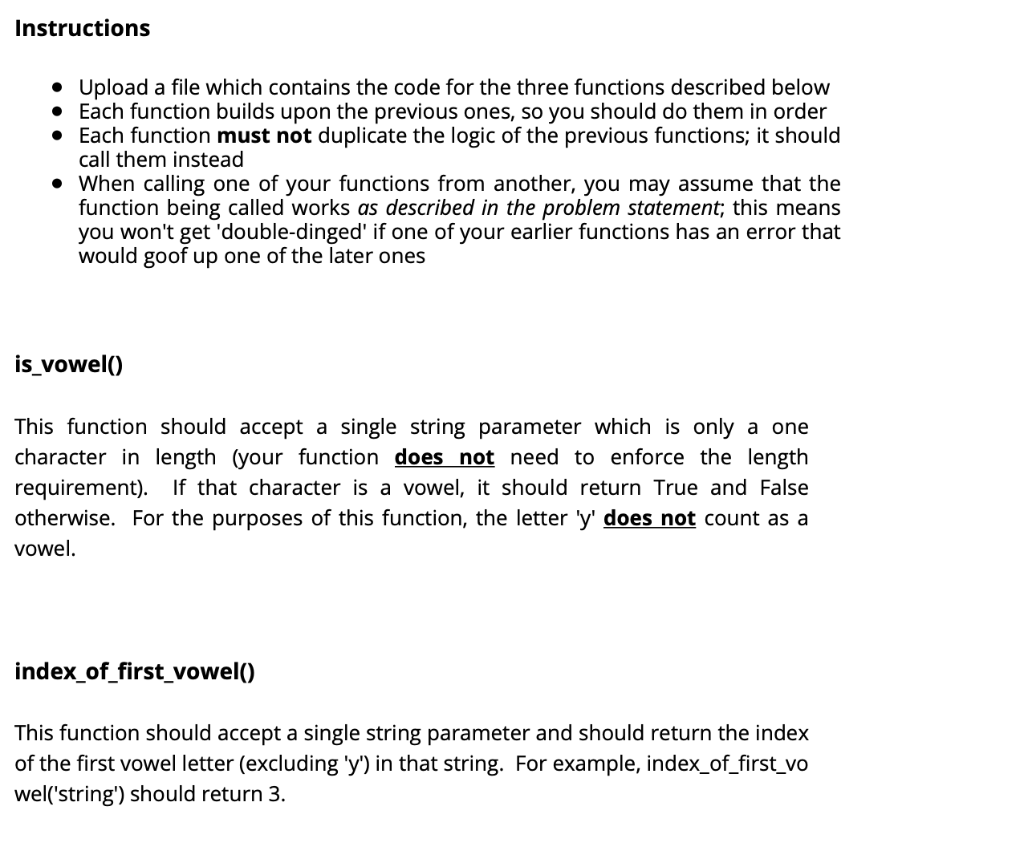 Instructions

• Upload a file which contains the code for the three functions described below
• Each function builds upon the previous ones, so you should do them in order
• Each function must not duplicate the logic of the previous functions; it should call them instead
• When calling one of your functions from another, you may assume that the function being called works as described in the problem statement; this means you won't get 'double-dinged' if one of your earlier functions has an error that would goof up one of the later ones

is_vowel()

This function should accept a single string parameter which is only a one character in length (your function does not need to enforce the length requirement). If that character is a vowel, it should return True and False otherwise. For the purposes of this function, the letter 'y' does not count as a vowel.

index_of_first_vowel()

This function should accept a single string parameter and should return the index of the first vowel letter (excluding 'y') in that string. For example, index_of_first_vowel('string') should return 3.